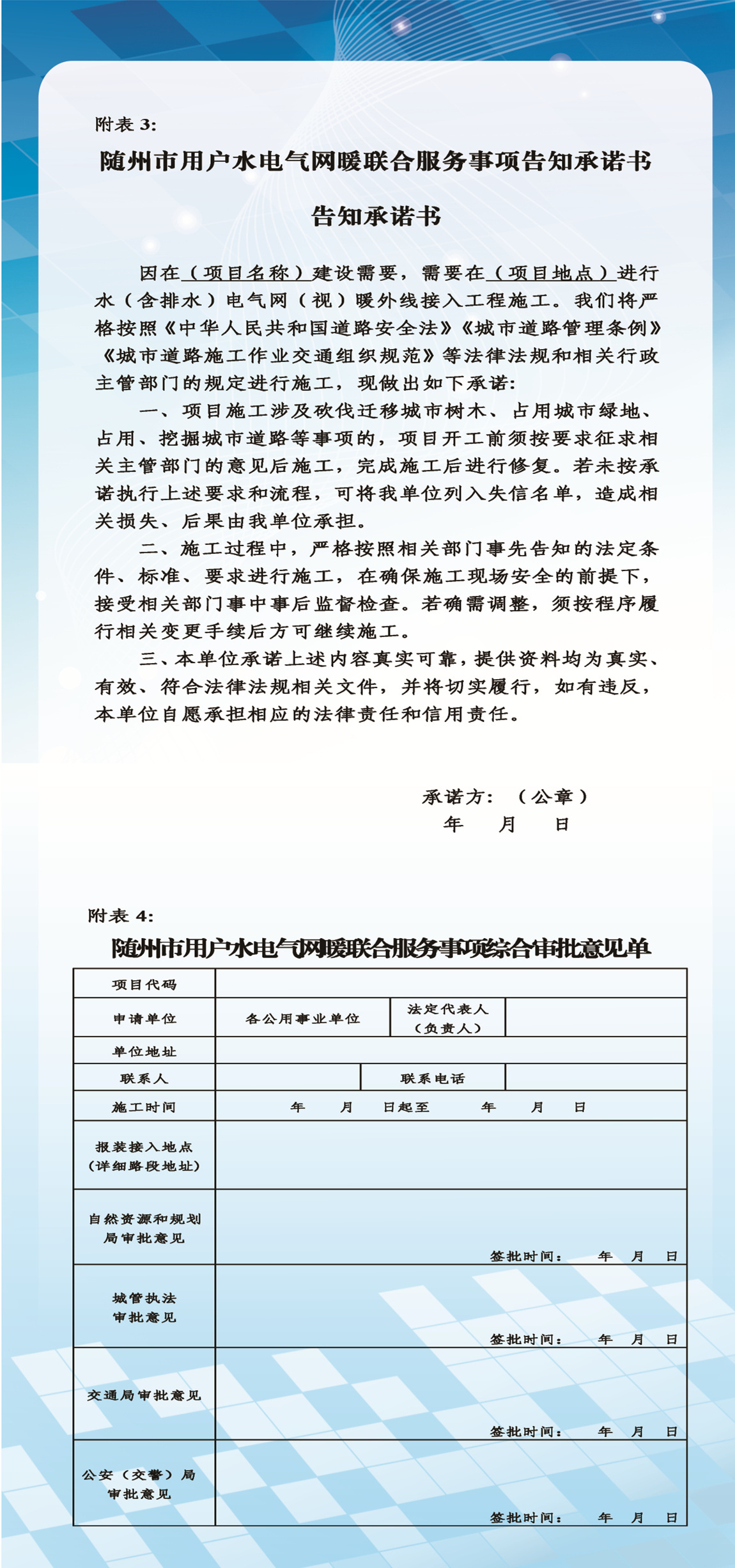 附表 3:

随州市用户水电气网暖联合服务事项告知承诺书

告知承诺书

因在（项目名称）建设需要，需要在（项目地点）进行水（含排水）电气网（视）暖外线接入工程施工。我们将严格按照《中华人民共和国道路安全法》《城市道路管理条例》《城市道路施工作业交通组织规范》等法律法规和相关行政主管部门的规定进行施工，现做出如下承诺:

一、项目施工涉及砍伐迁移城市树木、占用城市绿地、占用、挖掘城市道路等事项的，项目开工前须按要求征求相关主管部门的意见后施工，完成施工后进行修复。若未按承诺执行上述要求和流程，可将我单位列入失信名单，造成相关损失、后果由我单位承担。

二、施工过程中，严格按照相关部门事先告知的法定条件、标准、要求进行施工，在确保施工现场安全的前提下，接受相关部门事中事后监督检查。若确需调整，须按程序履行相关变更手续后方可继续施工。

三、本单位承诺上述内容真实可靠，提供资料均为真实、有效、符合法律法规相关文件，并将切实履行，如有违反，本单位自愿承担相应的法律责任和信用责任。

承诺方：（公章）
年 月 日

附表 4:

随州市用户水电气网暖联合服务事项综合审批意见单

| 项目代码 | | | |
|---|---|---|---|
| 申请单位 | 各公用事业单位 | 法定代表人（负责人） | |
| 单位地址 | | | |
| 联系人 | | 联系电话 | |
| 施工时间 | 年 月 日起至 年 月 日 | | |
| 报装接入地点（详细路段地址） | | | |
| 自然资源和规划局审批意见 | 签批时间： 年 月 日 | | |
| 城管执法审批意见 | 签批时间： 年 月 日 | | |
| 交通局审批意见 | 签批时间： 年 月 日 | | |
| 公安（交警）局审批意见 | 签批时间： 年 月 日 | | |